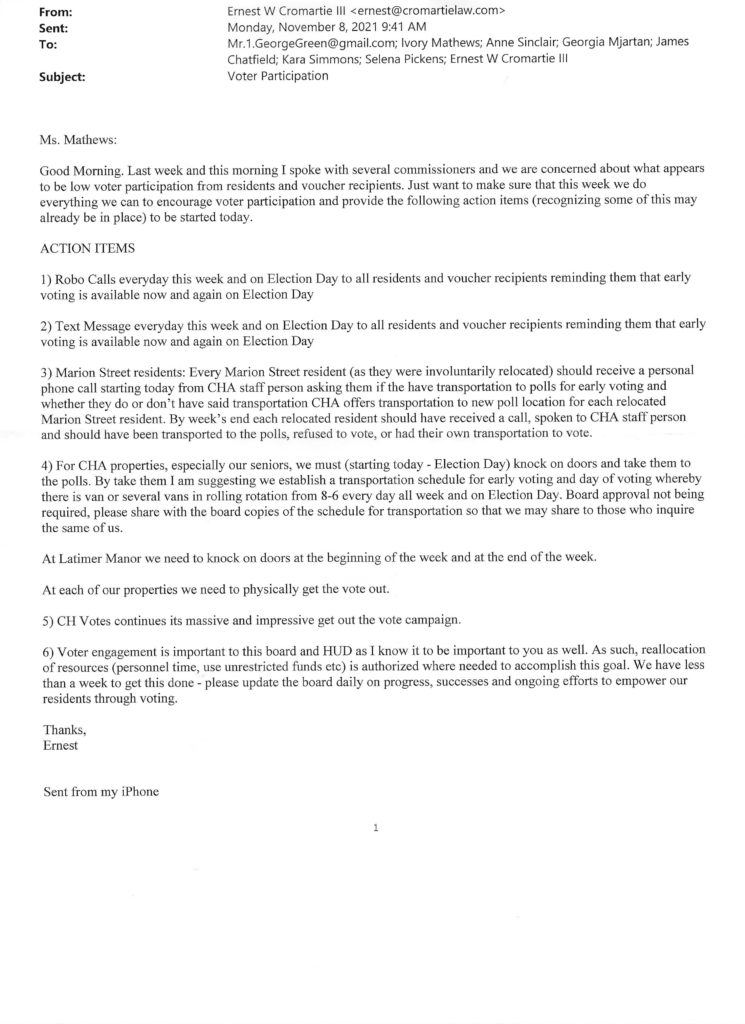 From: Ernest W Cromartie III <ernest@cromartielaw.com>
Sent: Monday, November 8, 2021 9:41 AM
To: Mr.1.GeorgeGreen@gmail.com; Ivory Mathews; Anne Sinclair; Georgia Mjartan; James Chatfield; Kara Simmons; Selena Pickens; Ernest W Cromartie III
Subject: Voter Participation

Ms. Mathews:

Good Morning. Last week and this morning I spoke with several commissioners and we are concerned about what appears to be low voter participation from residents and voucher recipients. Just want to make sure that this week we do everything we can to encourage voter participation and provide the following action items (recognizing some of this may already be in place) to be started today.

ACTION ITEMS

1) Robo Calls everyday this week and on Election Day to all residents and voucher recipients reminding them that early voting is available now and again on Election Day

2) Text Message everyday this week and on Election Day to all residents and voucher recipients reminding them that early voting is available now and again on Election Day

3) Marion Street residents: Every Marion Street resident (as they were involuntarily relocated) should receive a personal phone call starting today from CHA staff person asking them if the have transportation to polls for early voting and whether they do or don't have said transportation CHA offers transportation to new poll location for each relocated Marion Street resident. By week's end each relocated resident should have received a call, spoken to CHA staff person and should have been transported to the polls, refused to vote, or had their own transportation to vote.

4) For CHA properties, especially our seniors, we must (starting today - Election Day) knock on doors and take them to the polls. By take them I am suggesting we establish a transportation schedule for early voting and day of voting whereby there is van or several vans in rolling rotation from 8-6 every day all week and on Election Day. Board approval not being required, please share with the board copies of the schedule for transportation so that we may share to those who inquire the same of us.

At Latimer Manor we need to knock on doors at the beginning of the week and at the end of the week.

At each of our properties we need to physically get the vote out.

5) CH Votes continues its massive and impressive get out the vote campaign.

6) Voter engagement is important to this board and HUD as I know it to be important to you as well. As such, reallocation of resources (personnel time, use unrestricted funds etc) is authorized where needed to accomplish this goal. We have less than a week to get this done - please update the board daily on progress, successes and ongoing efforts to empower our residents through voting.

Thanks,
Ernest

Sent from my iPhone

1